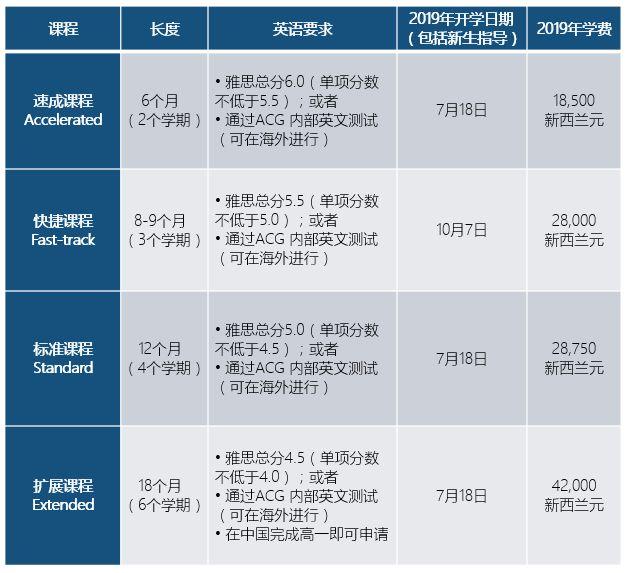 | 课程 | 长度 | 英语要求 | 2019年开学日期（包括新生指导） | 2019年学费 |
|---|---|---|---|---|
| 速成课程 Accelerated | 6个月（2个学期） | • 雅思总分6.0（单项分数不低于5.5）；或者 • 通过ACG 内部英文测试（可在海外进行） | 7月18日 | 18,500 新西兰元 |
| 快捷课程 Fast-track | 8-9个月（3个学期） | • 雅思总分5.5（单项分数不低于5.0）；或者 • 通过ACG 内部英文测试（可在海外进行） | 10月7日 | 28,000 新西兰元 |
| 标准课程 Standard | 12个月（4个学期） | • 雅思总分5.0（单项分数不低于4.5）；或者 • 通过ACG 内部英文测试（可在海外进行） | 7月18日 | 28,750 新西兰元 |
| 扩展课程 Extended | 18个月（6个学期） | • 雅思总分4.5（单项分数不低于4.0）；或者 • 通过ACG 内部英文测试（可在海外进行） • 在中国完成高一即可申请 | 7月18日 | 42,000 新西兰元 |